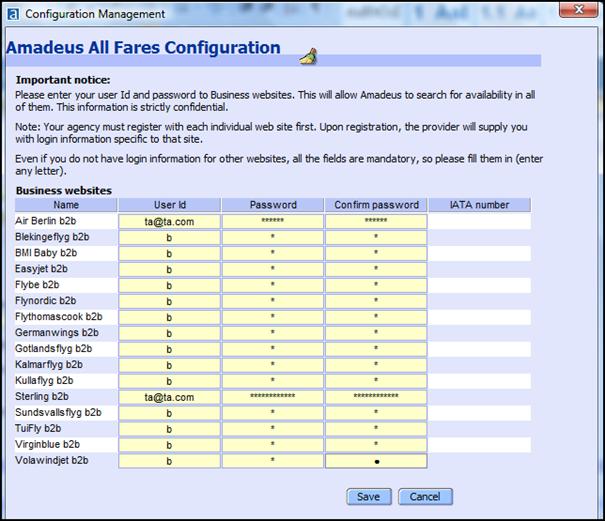 Configuration Management

Amadeus All Fares Configuration

Important notice:
Please enter your user Id and password to Business websites. This will allow Amadeus to search for availability in all of them. This information is strictly confidential.

Note: Your agency must register with each individual web site first. Upon registration, the provider will supply you with login information specific to that site.

Even if you do not have login information for other websites, all the fields are mandatory, so please fill them in (enter any letter).

Business websites

| Name | User Id | Password | Confirm password | IATA number |
|---|---|---|---|---|
| Air Berlin b2b | ta@ta.com | ****** | ****** | |
| Blekingeflyg b2b | b | * | * | |
| BMI Baby b2b | b | * | * | |
| Easyjet b2b | b | * | * | |
| Flybe b2b | b | * | * | |
| Flynordic b2b | b | * | * | |
| Flythomascook b2b | b | * | * | |
| Germanwings b2b | b | * | * | |
| Gotlandsflyg b2b | b | * | * | |
| Kalmarflyg b2b | b | * | * | |
| Kullaflyg b2b | b | * | * | |
| Sterling b2b | ta@ta.com | ************ | ************ | |
| Sundsvallsflyg b2b | b | * | * | |
| TuiFly b2b | b | * | * | |
| Virginblue b2b | b | * | * | |
| Volawindjet b2b | b | * | • | |

Save Cancel